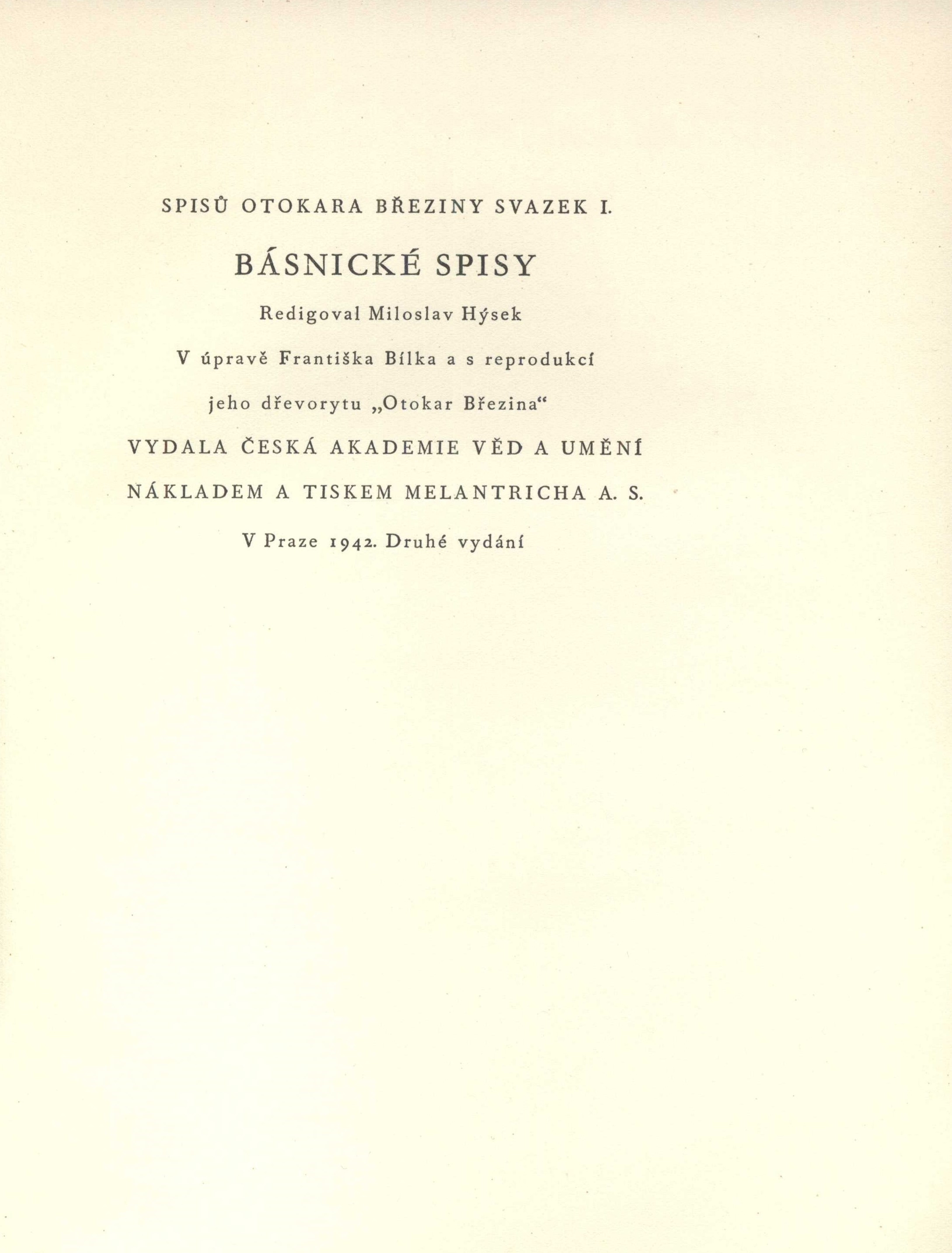 SPISŮ OTOKARA BŘEZINY SVAZEK I.

BÁSNICKÉ SPISY

Redigoval Miloslav Hýsek

V úpravě Františka Bílka a s reprodukcí

jeho dřevorytu „Otokar Březina“

VYDALA ČESKÁ AKADEMIE VĚD A UMĚNÍ

NÁKLADEM A TISKEM MELANTRICHA A. S.

V Praze 1942. Druhé vydání